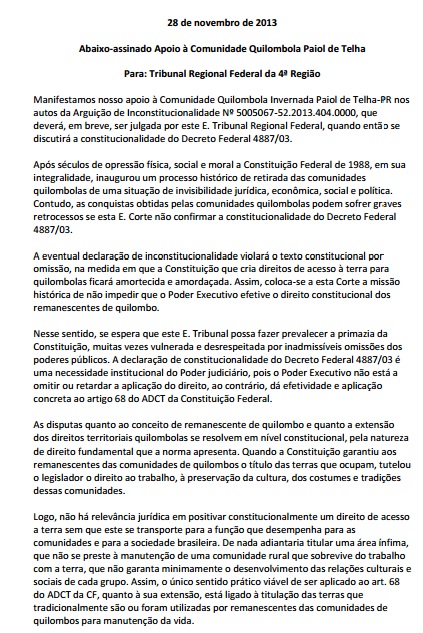 28 de novembro de 2013

Abaixo-assinado Apoio à Comunidade Quilombola Paiol de Telha

Para: Tribunal Regional Federal da 4ª Região

Manifestamos nosso apoio à Comunidade Quilombola Invernada Paiol de Telha-PR nos autos da Arguição de Inconstitucionalidade Nº 5005067-52.2013.404.0000, que deverá, em breve, ser julgada por este E. Tribunal Regional Federal, quando então se discutirá a constitucionalidade do Decreto Federal 4887/03.

Após séculos de opressão física, social e moral a Constituição Federal de 1988, em sua integralidade, inaugurou um processo histórico de retirada das comunidades quilombolas de uma situação de invisibilidade jurídica, econômica, social e política. Contudo, as conquistas obtidas pelas comunidades quilombolas podem sofrer graves retrocessos se esta E. Corte não confirmar a constitucionalidade do Decreto Federal 4887/03.

A eventual declaração de inconstitucionalidade violará o texto constitucional por omissão, na medida em que a Constituição que cria direitos de acesso à terra para quilombolas ficará amortecida e amordaçada. Assim, coloca-se a esta Corte a missão histórica de não impedir que o Poder Executivo efetive o direito constitucional dos remanescentes de quilombo.

Nesse sentido, se espera que este E. Tribunal possa fazer prevalecer a primazia da Constituição, muitas vezes vulnerada e desrespeitada por inadmissíveis omissões dos poderes públicos. A declaração de constitucionalidade do Decreto Federal 4887/03 é uma necessidade institucional do Poder judiciário, pois o Poder Executivo não está a omitir ou retardar a aplicação do direito, ao contrário, dá efetividade e aplicação concreta ao artigo 68 do ADCT da Constituição Federal.

As disputas quanto ao conceito de remanescente de quilombo e quanto a extensão dos direitos territoriais quilombolas se resolvem em nível constitucional, pela natureza de direito fundamental que a norma apresenta. Quando a Constituição garantiu aos remanescentes das comunidades de quilombos o título das terras que ocupam, tutelou o legislador o direito ao trabalho, à preservação da cultura, dos costumes e tradições dessas comunidades.

Logo, não há relevância jurídica em positivar constitucionalmente um direito de acesso a terra sem que este se transporte para a função que desempenha para as comunidades e para a sociedade brasileira. De nada adiantaria titular uma área ínfima, que não se preste à manutenção de uma comunidade rural que sobrevive do trabalho com a terra, que não garanta minimamente o desenvolvimento das relações culturais e sociais de cada grupo. Assim, o único sentido prático viável de ser aplicado ao art. 68 do ADCT da CF, quanto à sua extensão, está ligado à titulação das terras que tradicionalmente são ou foram utilizadas por remanescentes das comunidades de quilombos para manutenção da vida.